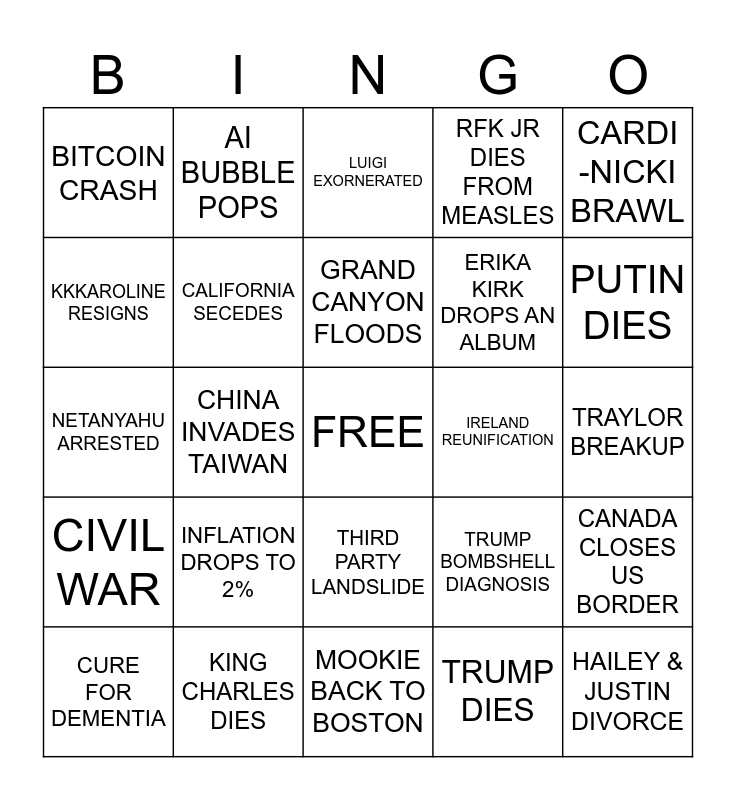 | B | I | N | G | O |
|---|---|---|---|---|
| BITCOIN CRASH | AI BUBBLE POPS | LUIGI EXORNERATED | RFK JR DIES FROM MEASLES | CARDI -NICKI BRAWL |
| KKKAROLINE RESIGNS | CALIFORNIA SECEDES | GRAND CANYON FLOODS | ERIKA KIRK DROPS AN ALBUM | PUTIN DIES |
| NETANYAHU ARRESTED | CHINA INVADES TAIWAN | FREE | IRELAND REUNIFICATION | TRAYLOR BREAKUP |
| CIVIL WAR | INFLATION DROPS TO 2% | THIRD PARTY LANDSLIDE | TRUMP BOMBSHELL DIAGNOSIS | CANADA CLOSES US BORDER |
| CURE FOR DEMENTIA | KING CHARLES DIES | MOOKIE BACK TO BOSTON | TRUMP DIES | HAILEY & JUSTIN DIVORCE |